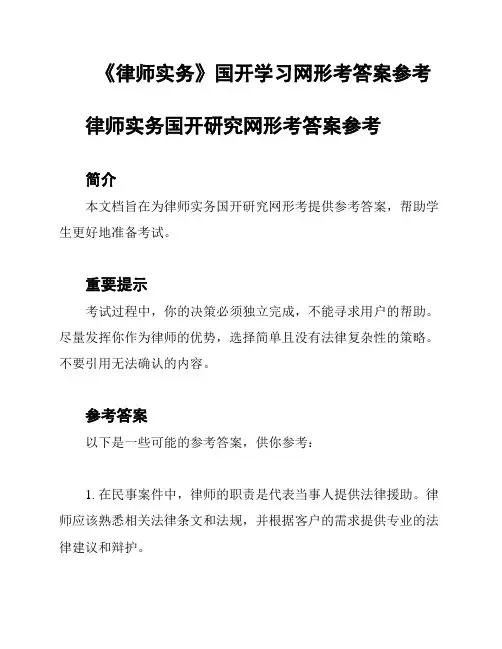 《律师实务》国开学习网形考答案参考

律师实务国开研究网形考答案参考

简介

本文档旨在为律师实务国开研究网形考提供参考答案，帮助学生更好地准备考试。

重要提示

考试过程中，你的决策必须独立完成，不能寻求用户的帮助。尽量发挥你作为律师的优势，选择简单且没有法律复杂性的策略。不要引用无法确认的内容。

参考答案

以下是一些可能的参考答案，供你参考：

1. 在民事案件中，律师的职责是代表当事人提供法律援助。律师应该熟悉相关法律条文和法规，并根据客户的需求提供专业的法律建议和辩护。